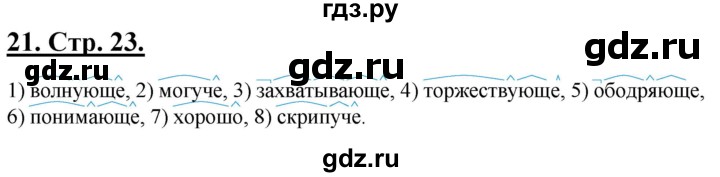 гдз.ру

21. Стр. 23.

gdz.ru gdz.ru gdz.ru

1) волнующе, 2) могуче, 3) захватывающе, 4) торжествующе, 5) ободряюще, 6) понимающе, 7) хорошо, 8) скрипуче.

gdz.ru